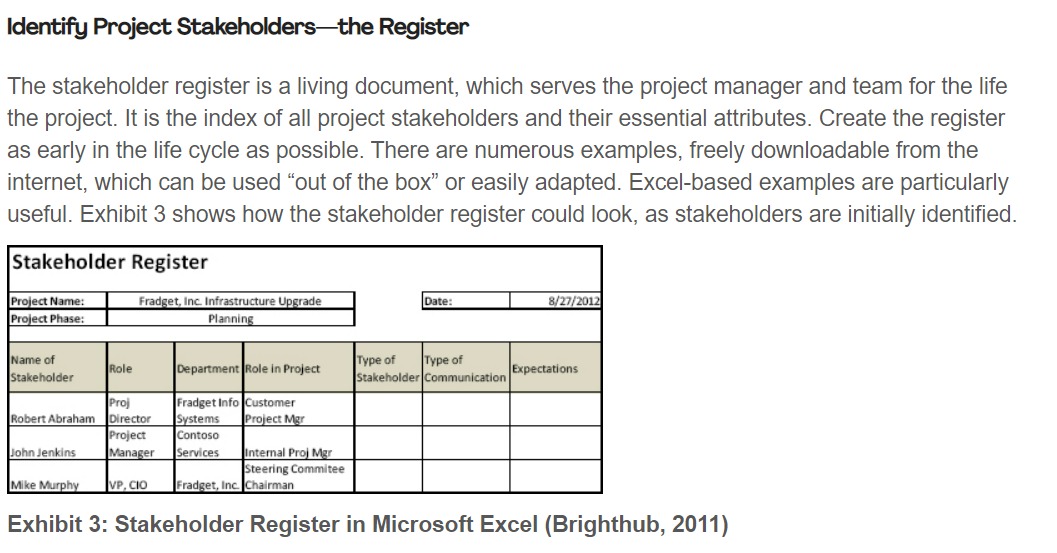 Identify Project Stakeholders—the Register

The stakeholder register is a living document, which serves the project manager and team for the life the project. It is the index of all project stakeholders and their essential attributes. Create the register as early in the life cycle as possible. There are numerous examples, freely downloadable from the internet, which can be used “out of the box” or easily adapted. Excel-based examples are particularly useful. Exhibit 3 shows how the stakeholder register could look, as stakeholders are initially identified.

Stakeholder Register

| Project Name: | Fradget, Inc. Infrastructure Upgrade | Date: | 8/27/2012 |
|---|---|---|---|
| Project Phase: | Planning | | |

| Name of Stakeholder | Role | Department | Role in Project | Type of Stakeholder | Type of Communication | Expectations |
|---|---|---|---|---|---|---|
| Robert Abraham | Proj Director | Fradget Info Systems | Customer Project Mgr | | | |
| John Jenkins | Project Manager | Contoso Services | Internal Proj Mgr | | | |
| Mike Murphy | VP, CIO | Fradget, Inc. | Steering Commitee Chairman | | | |

Exhibit 3: Stakeholder Register in Microsoft Excel (Brighthub, 2011)